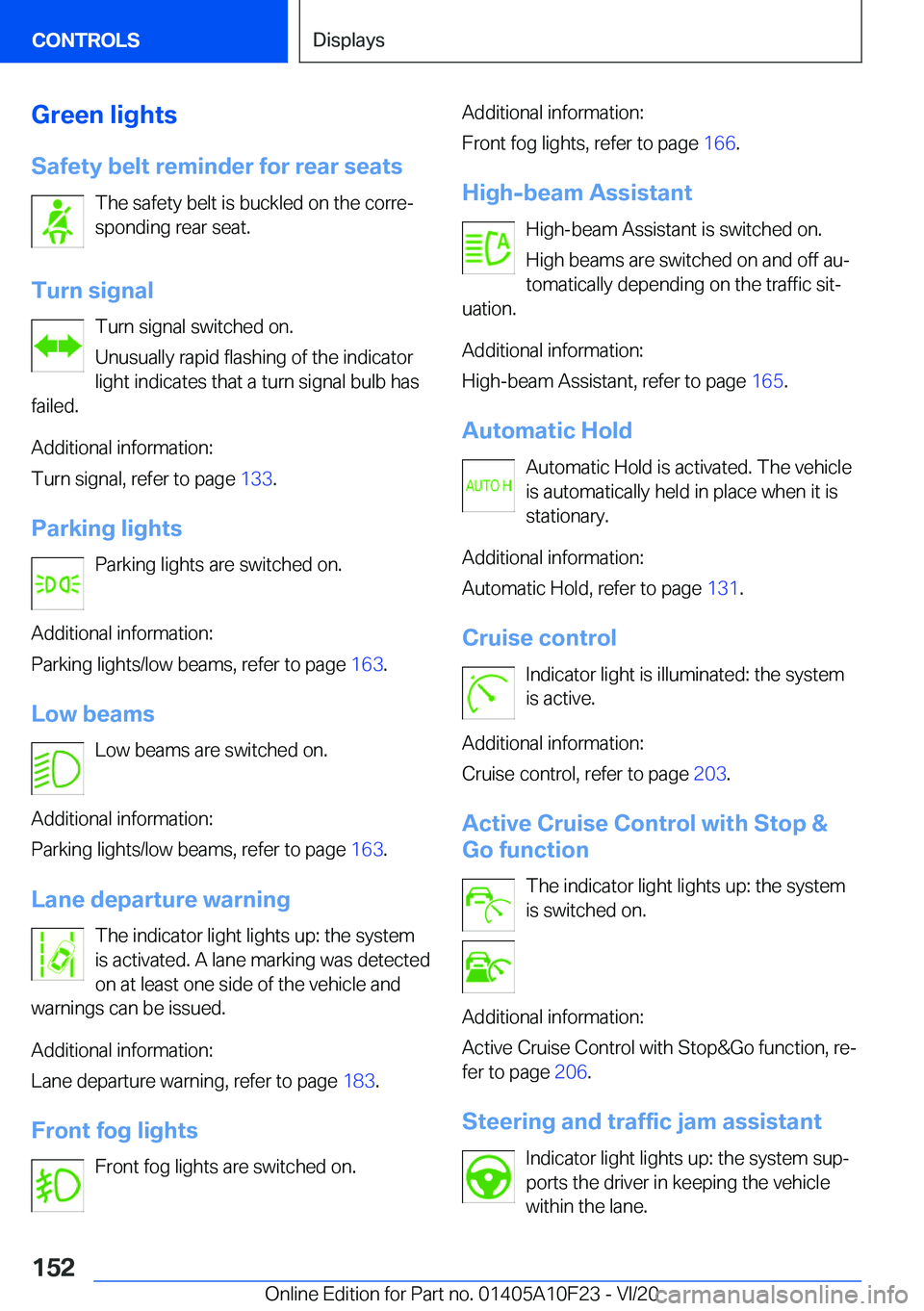 CONTROLS

Displays

Green lights

Safety belt reminder for rear seats

The safety belt is buckled on the corresponding rear seat.

Turn signal

Turn signal switched on.

Unusually rapid flashing of the indicator light indicates that a turn signal bulb has failed.

Additional information:

Turn signal, refer to page 133.

Parking lights

Parking lights are switched on.

Additional information:

Parking lights/low beams, refer to page 163.

Low beams

Low beams are switched on.

Additional information:

Parking lights/low beams, refer to page 163.

Lane departure warning

The indicator light lights up: the system is activated. A lane marking was detected on at least one side of the vehicle and warnings can be issued.

Additional information:

Lane departure warning, refer to page 183.

Front fog lights

Front fog lights are switched on.

Additional information:

Front fog lights, refer to page 166.

High-beam Assistant

High-beam Assistant is switched on.

High beams are switched on and off automatically depending on the traffic situation.

Additional information:

High-beam Assistant, refer to page 165.

Automatic Hold

AUTO H

Automatic Hold is activated. The vehicle is automatically held in place when it is stationary.

Additional information:

Automatic Hold, refer to page 131.

Cruise control

Indicator light is illuminated: the system is active.

Additional information:

Cruise control, refer to page 203.

Active Cruise Control with Stop & Go function

The indicator light lights up: the system is switched on.

Additional information:

Active Cruise Control with Stop&Go function, refer to page 206.

Steering and traffic jam assistant

Indicator light lights up: the system supports the driver in keeping the vehicle within the lane.

152

Online Edition for Part no. 01405A10F23 - VI/20 carmanualsonline.info